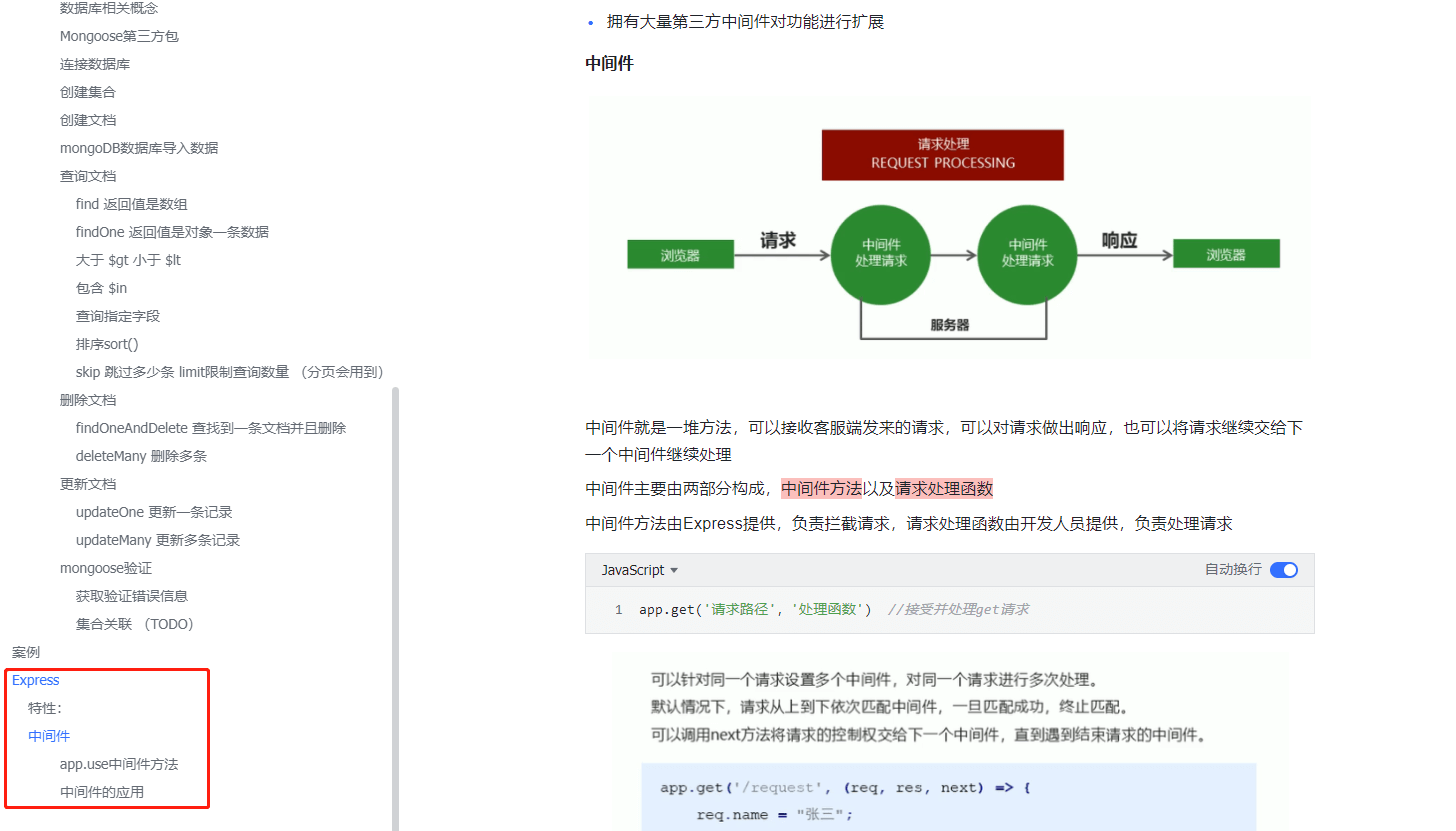 数据库相关概念
Mongoose第三方包
连接数据库
创建集合
创建文档
mongoDB数据库导入数据
查询文档
find 返回值是数组
findOne 返回值是对象一条数据
大于 $gt 小于 $lt
包含 $in
查询指定字段
排序sort()
skip 跳过多少条 limit限制查询数量 （分页会用到）
删除文档
findOneAndDelete 查找到一条文档并且删除
deleteMany 删除多条
更新文档
updateOne 更新一条记录
updateMany 更新多条记录
mongoose验证
获取验证错误信息
集合关联 （TODO）
案例
Express
特性:
中间件
app.use中间件方法
中间件的应用

• 拥有大量第三方中间件对功能进行扩展

中间件

请求处理
REQUEST PROCESSING
浏览器
请求
中间件
处理请求
中间件
处理请求
响应
浏览器
服务器

中间件就是一堆方法，可以接收客服端发来的请求，可以对请求做出响应，也可以将请求继续交给下一个中间件继续处理

中间件主要由两部分构成，中间件方法以及请求处理函数

中间件方法由Express提供，负责拦截请求，请求处理函数由开发人员提供，负责处理请求

JavaScript
自动换行
1 app.get('请求路径', '处理函数') //接受并处理get请求

可以针对同一个请求设置多个中间件，对同一个请求进行多次处理。
默认情况下，请求从上到下依次匹配中间件，一旦匹配成功，终止匹配。
可以调用next方法将请求的控制权交给下一个中间件，直到遇到结束请求的中间件。

app.get('/request', (req, res, next) => {
req.name = "张三";